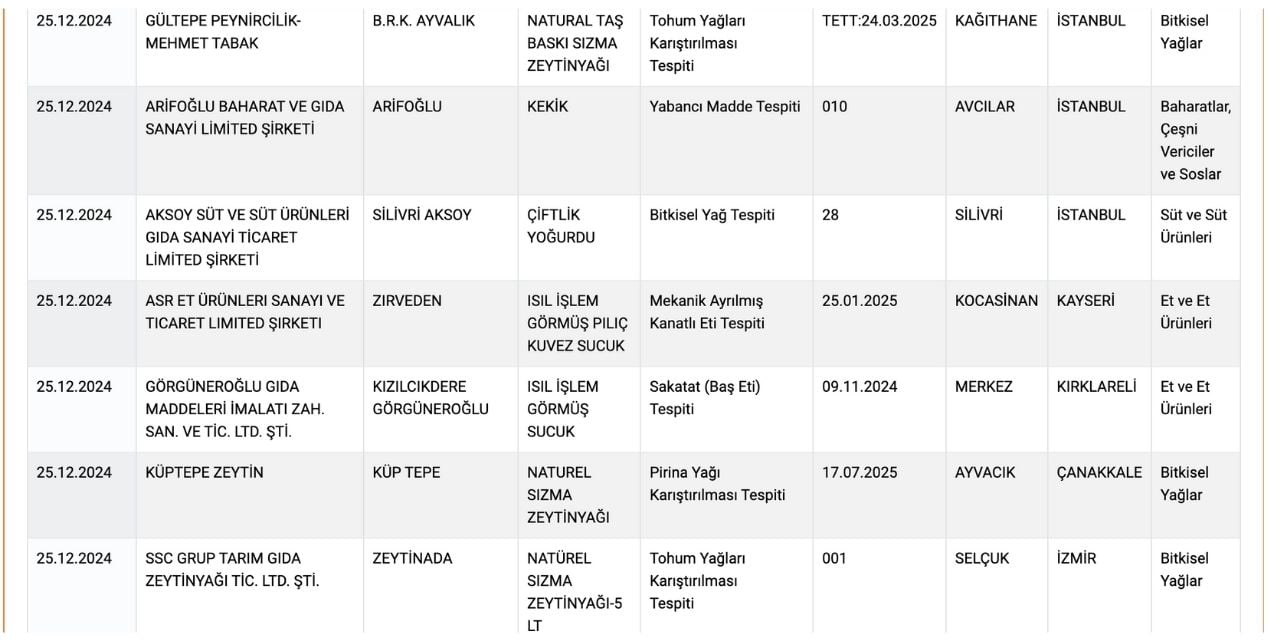 | 25.12.2024 | GÜLTEPE PEYNİRCİLİK-MEHMET TABAK | B.R.K. AYVALIK | NATURAL TAŞ BASKI SIZMA ZEYTİNYAĞI | Tohum Yağları Karıştırılması Tespiti | TETT:24.03.2025 | KAĞITHANE | İSTANBUL | Bitkisel Yağlar |
|---|---|---|---|---|---|---|---|---|
| 25.12.2024 | ARİFOĞLU BAHARAT VE GIDA SANAYİ LİMİTED ŞİRKETİ | ARİFOĞLU | KEKİK | Yabancı Madde Tespiti | 010 | AVCILAR | İSTANBUL | Baharatlar, Çeşni Vericiler ve Soslar |
| 25.12.2024 | AKSOY SÜT VE SÜT ÜRÜNLERİ GIDA SANAYİ TİCARET LİMİTED ŞİRKETİ | SİLİVRİ AKSOY | ÇİFTLİK YOĞURDU | Bitkisel Yağ Tespiti | 28 | SİLİVRİ | İSTANBUL | Süt ve Süt Ürünleri |
| 25.12.2024 | ASR ET ÜRÜNLERI SANAYI VE TICARET LIMITED ŞIRKETI | ZIRVEDEN | ISIL İŞLEM GÖRMÜŞ PILIÇ KUVEZ SUCUK | Mekanik Ayrılmış Kanatlı Eti Tespiti | 25.01.2025 | KOCASİNAN | KAYSERİ | Et ve Et Ürünleri |
| 25.12.2024 | GÖRGÜNEROĞLU GIDA MADDELERİ İMALATI ZAH. SAN. VE TİC. LTD. ŞTİ. | KIZILCIKDERE GÖRGÜNEROĞLU | ISIL İŞLEM GÖRMÜŞ SUCUK | Sakatat (Baş Eti) Tespiti | 09.11.2024 | MERKEZ | KIRKLARELİ | Et ve Et Ürünleri |
| 25.12.2024 | KÜPTEPE ZEYTİN | KÜP TEPE | NATUREL SIZMA ZEYTİNYAĞI | Pirina Yağı Karıştırılması Tespiti | 17.07.2025 | AYVACIK | ÇANAKKALE | Bitkisel Yağlar |
| 25.12.2024 | SSC GRUP TARIM GIDA ZEYTİNYAĞI TİC. LTD. ŞTİ. | ZEYTİNADA | NATÜREL SIZMA ZEYTİNYAĞI-5 LT | Tohum Yağları Karıştırılması Tespiti | 001 | SELÇUK | İZMİR | Bitkisel Yağlar |